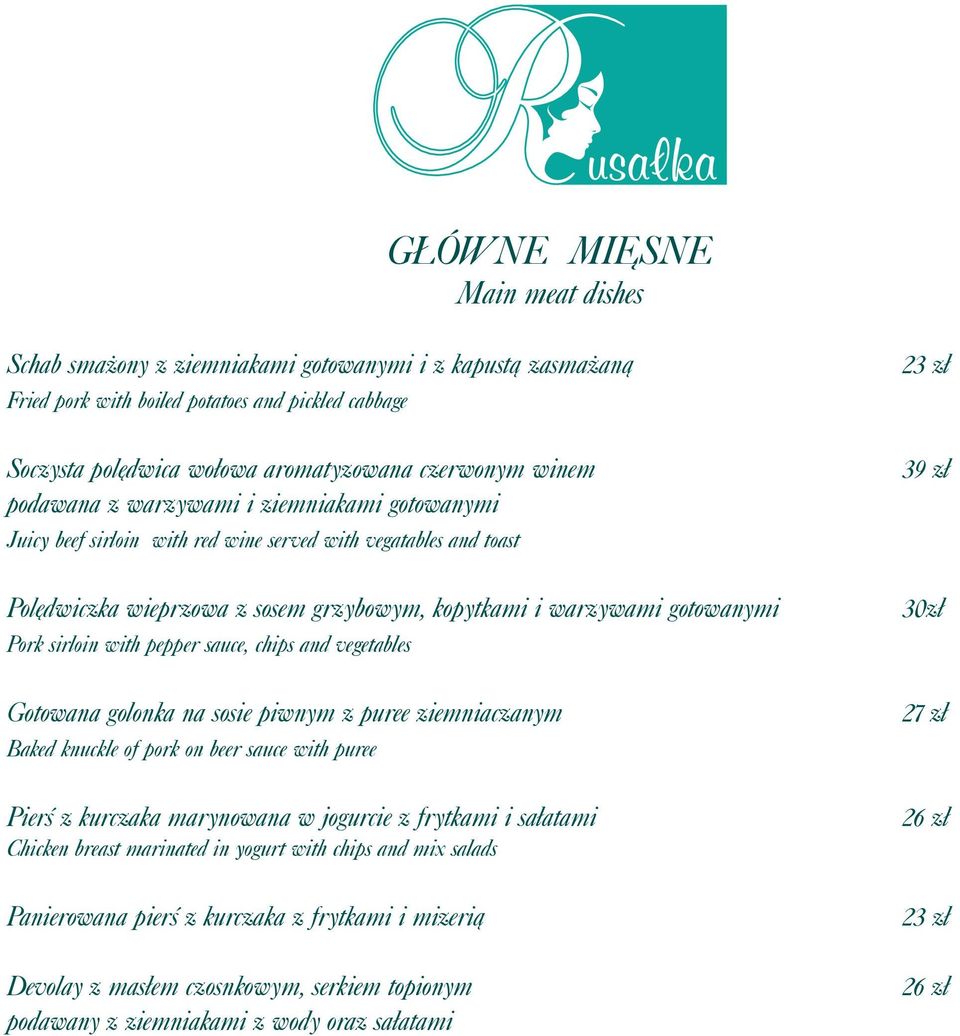 Rusałka

GŁÓWNE MIĘSNE
Main meat dishes

Schab smażony z ziemniakami gotowanymi i z kapustą zasmażaną 23 zł
Fried pork with boiled potatoes and pickled cabbage

Soczysta polędwica wołowa aromatyzowana czerwonym winem podawana z warzywami i ziemniakami gotowanymi 39 zł
Juicy beef sirloin with red wine served with vegatables and toast

Polędwiczka wieprzowa z sosem grzybowym, kopytkami i warzywami gotowanymi 30zł
Pork sirloin with pepper sauce, chips and vegetables

Gotowana golonka na sosie piwnym z puree ziemniaczanym 27 zł
Baked knuckle of pork on beer sauce with puree

Pierś z kurczaka marynowana w jogurcie z frytkami i sałatami 26 zł
Chicken breast marinated in yogurt with chips and mix salads

Panierowana pierś z kurczaka z frytkami i mizerią 23 zł

Devolay z masłem czosnkowym, serkiem topionym podawany z ziemniakami z wody oraz sałatami 26 zł